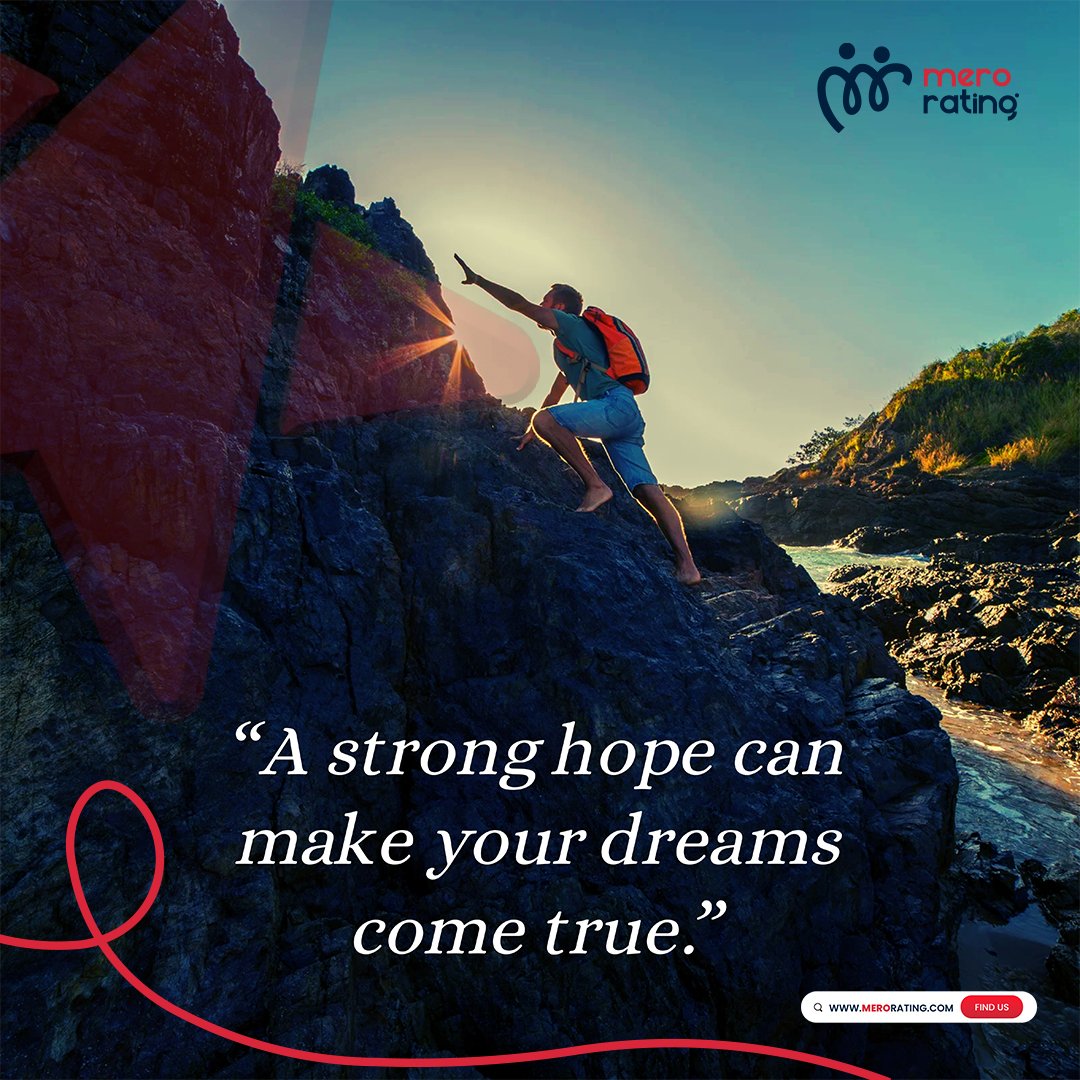 mero rating

“A strong hope can make your dreams come true.”

WWW.MERORATING.COM FIND US